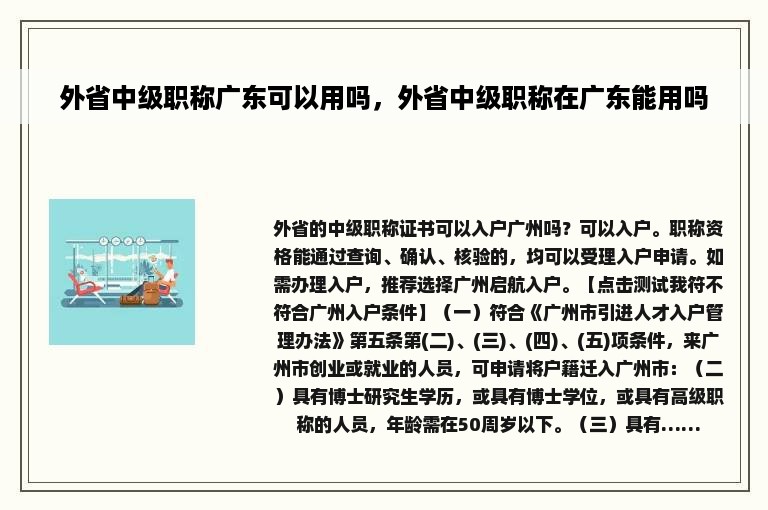 外省中级职称广东可以用吗，外省中级职称在广东能用吗

外省的中级职称证书可以入户广州吗？可以入户。职称资格能通过查询、确认、核验的，均可以受理入户申请。如需办理入户，推荐选择广州启航入户。【点击测试我符不符合广州入户条件】（一）符合《广州市引进人才入户管理办法》第五条第(二)、(三)、(四)、(五)项条件，来广州市创业或就业的人员，可申请将户籍迁入广州市：（二）具有博士研究生学历，或具有博士学位，或具有高级职称的人员，年龄需在50周岁以下。（三）具有......